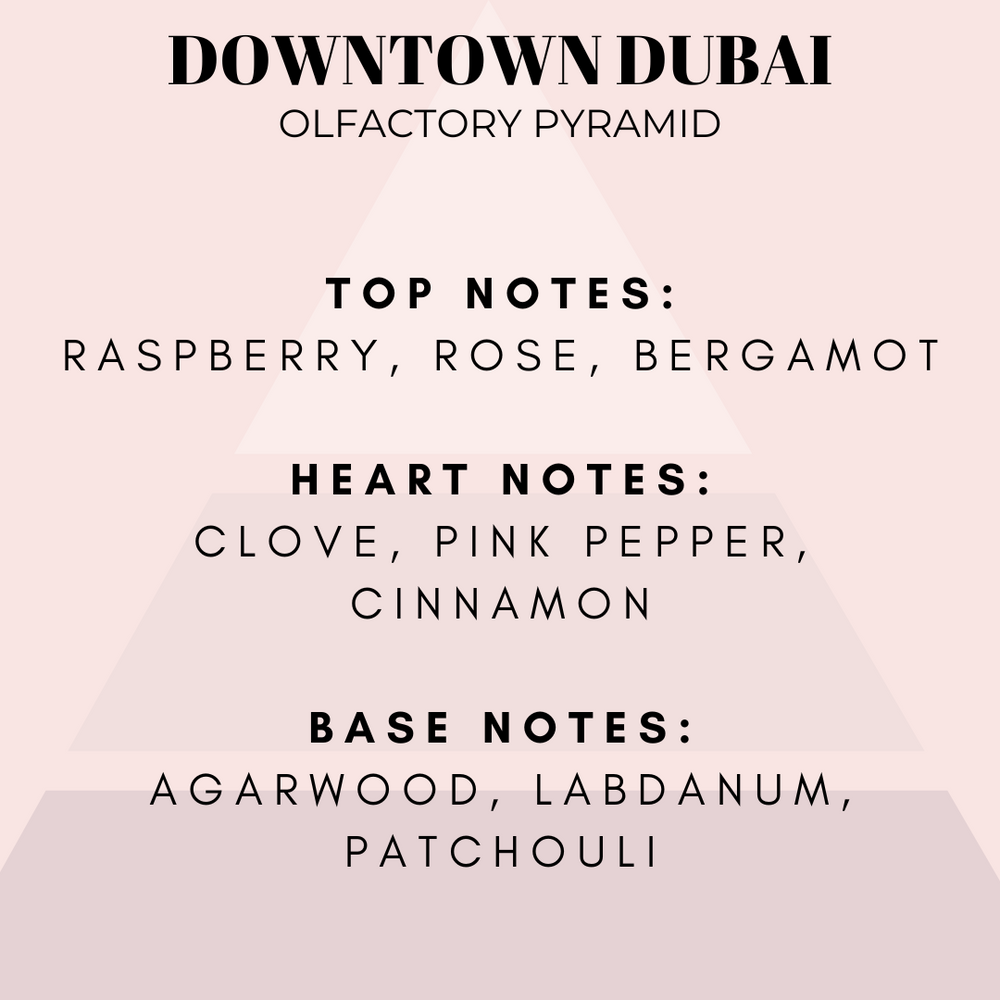 DOWNTOWN DUBAI
OLFACTORY PYRAMID

TOP NOTES:
RASPBERRY, ROSE, BERGAMOT

HEART NOTES:
CLOVE, PINK PEPPER, CINNAMON

BASE NOTES:
AGARWOOD, LABDANUM, PATCHOULI